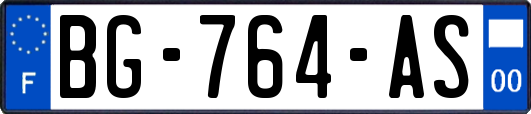 F
BG-764-AS
00